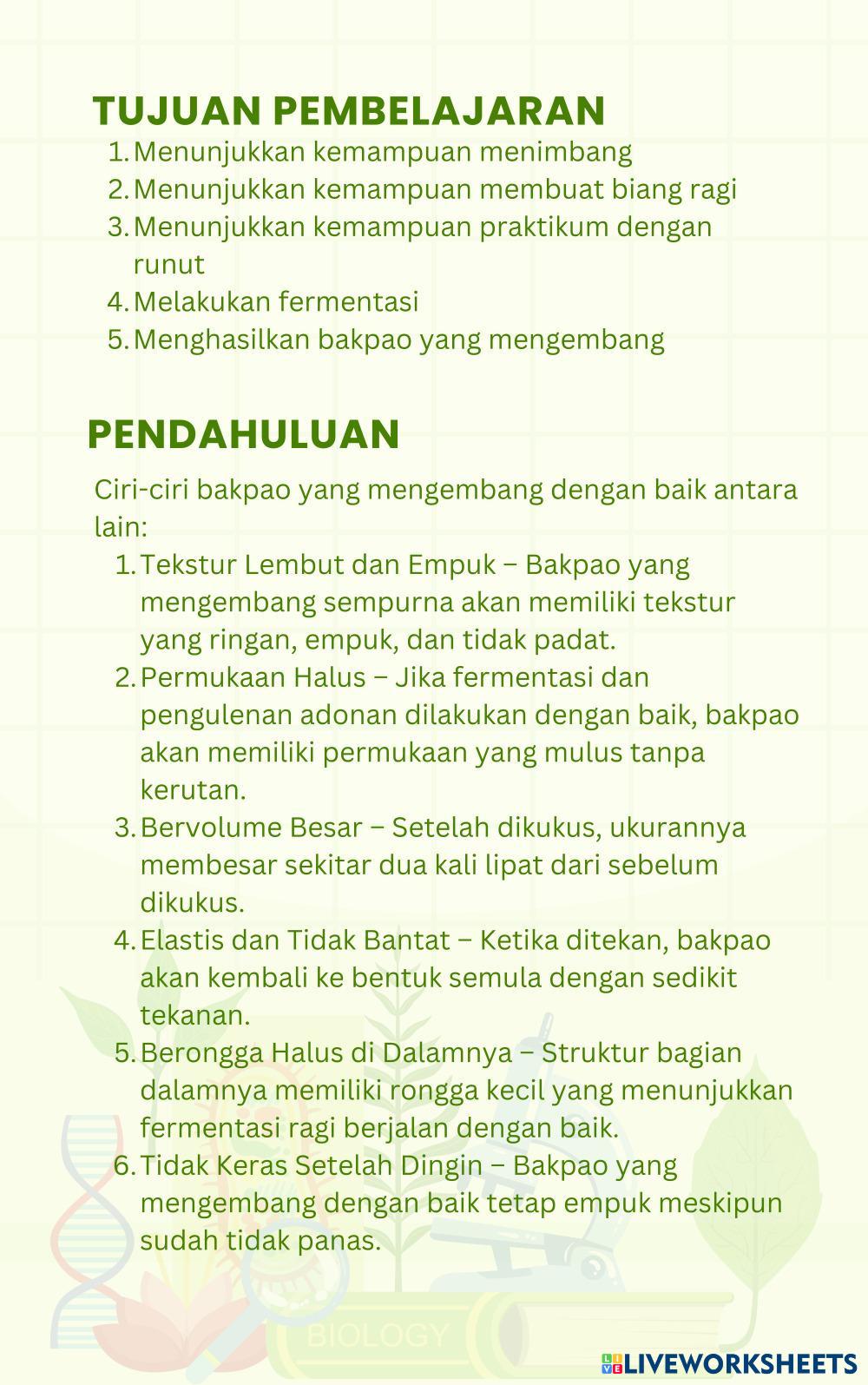 TUJUAN PEMBELAJARAN

1. Menunjukkan kemampuan menimbang
2. Menunjukkan kemampuan membuat biang ragi
3. Menunjukkan kemampuan praktikum dengan runut
4. Melakukan fermentasi
5. Menghasilkan bakpao yang mengembang

PENDAHULUAN

Ciri-ciri bakpao yang mengembang dengan baik antara lain:

1. Tekstur Lembut dan Empuk – Bakpao yang mengembang sempurna akan memiliki tekstur yang ringan, empuk, dan tidak padat.
2. Permukaan Halus – Jika fermentasi dan pengulenan adonan dilakukan dengan baik, bakpao akan memiliki permukaan yang mulus tanpa kerutan.
3. Bervolume Besar – Setelah dikukus, ukurannya membesar sekitar dua kali lipat dari sebelum dikukus.
4. Elastis dan Tidak Bantat – Ketika ditekan, bakpao akan kembali ke bentuk semula dengan sedikit tekanan.
5. Berongga Halus di Dalamnya – Struktur bagian dalamnya memiliki rongga kecil yang menunjukkan fermentasi ragi berjalan dengan baik.
6. Tidak Keras Setelah Dingin – Bakpao yang mengembang dengan baik tetap empuk meskipun sudah tidak panas.

BIOLOGY

LIVEWORKSHEETS